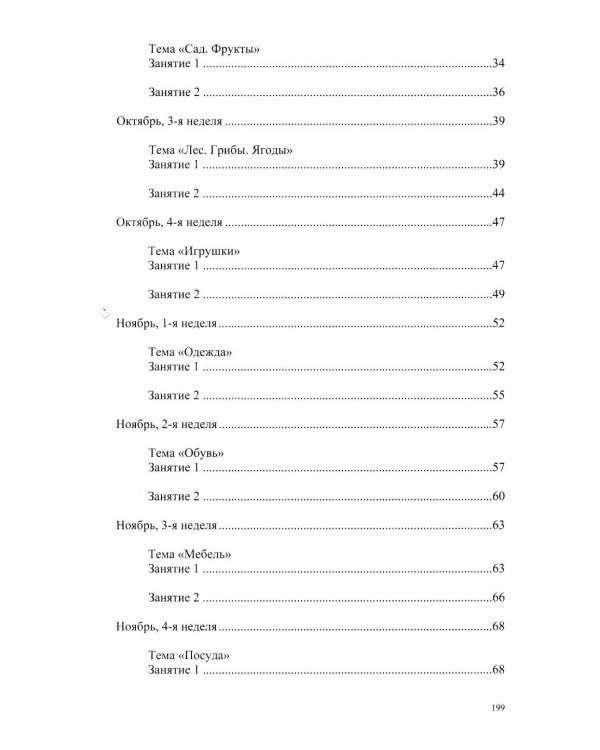 Тема «Сад. Фрукты»
Занятие 1 34

Занятие 2 36

Октябрь, 3-я неделя 39

Тема «Лес. Грибы. Ягоды»
Занятие 1 39

Занятие 2 44

Октябрь, 4-я неделя 47

Тема «Игрушки»
Занятие 1 47

Занятие 2 49

Ноябрь, 1-я неделя 52

Тема «Одежда»
Занятие 1 52

Занятие 2 55

Ноябрь, 2-я неделя 57

Тема «Обувь»
Занятие 1 57

Занятие 2 60

Ноябрь, 3-я неделя 63

Тема «Мебель»
Занятие 1 63

Занятие 2 66

Ноябрь, 4-я неделя 68

Тема «Посуда»
Занятие 1 68

199